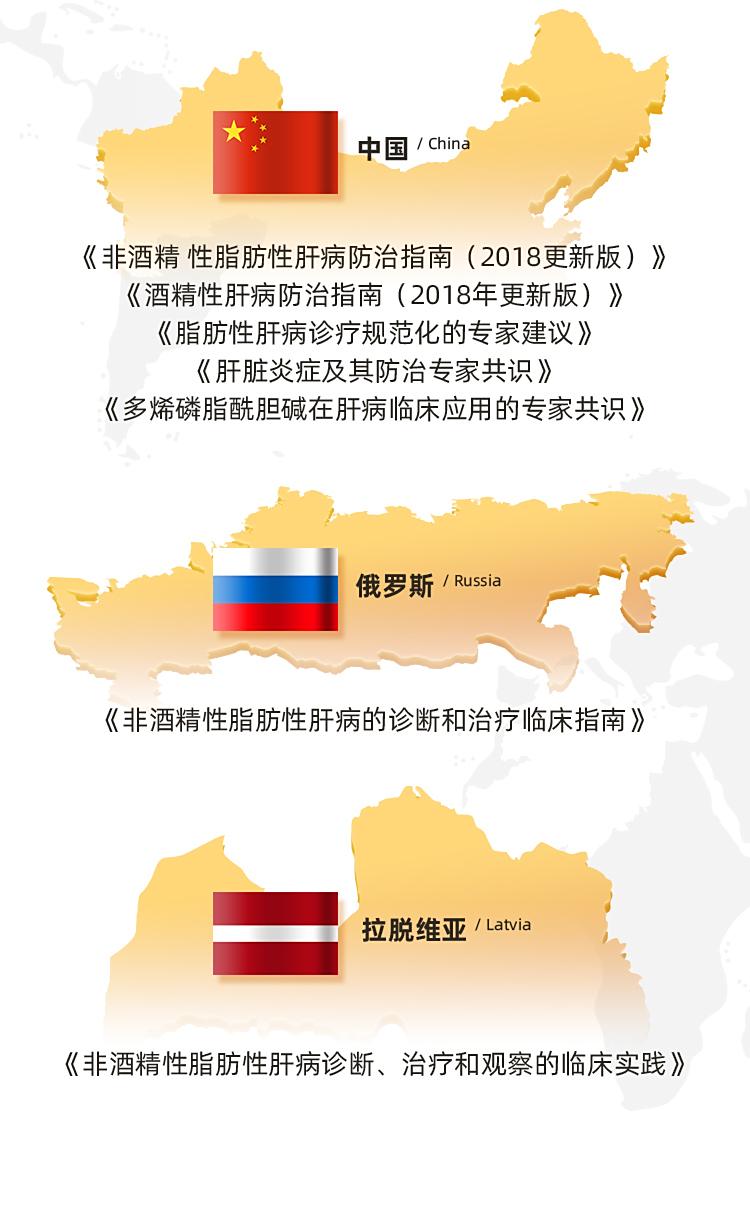 中国 / China

《非酒精 性脂肪性肝病防治指南（2018更新版）》
《酒精性肝病防治指南（2018年更新版）》
《脂肪性肝病诊疗规范化的专家建议》
《肝脏炎症及其防治专家共识》
《多烯磷脂酰胆碱在肝病临床应用的专家共识》

俄罗斯 / Russia

《非酒精性脂肪性肝病的诊断和治疗临床指南》

拉脱维亚 / Latvia

《非酒精性脂肪性肝病诊断、治疗和观察的临床实践》